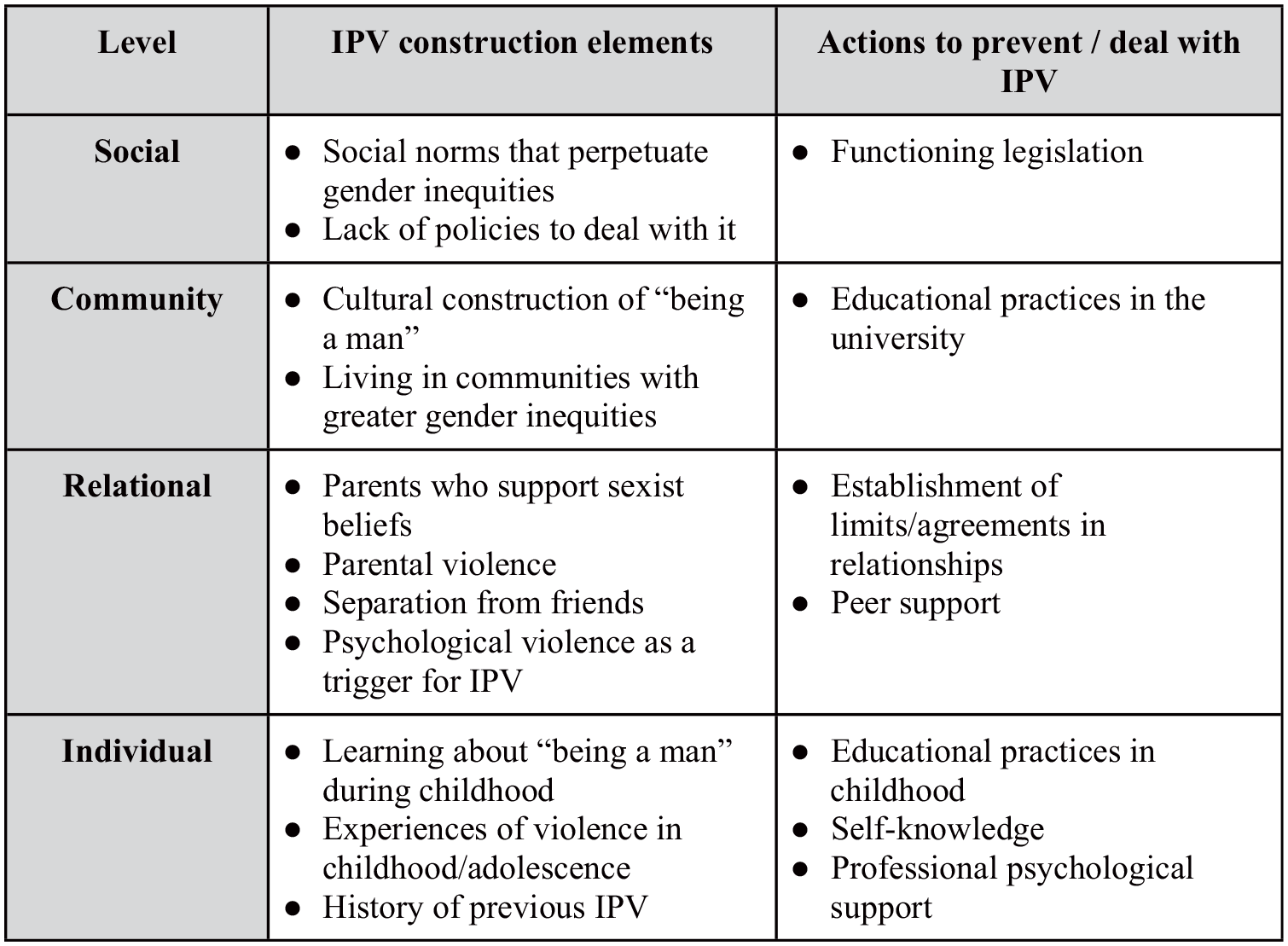 | Level | IPV construction elements | Actions to prevent / deal with IPV |
|---|---|---|
| Social | • Social norms that perpetuate gender inequities • Lack of policies to deal with it | • Functioning legislation |
| Community | • Cultural construction of "being a man" • Living in communities with greater gender inequities | • Educational practices in the university |
| Relational | • Parents who support sexist beliefs • Parental violence • Separation from friends • Psychological violence as a trigger for IPV | • Establishment of limits/agreements in relationships • Peer support |
| Individual | • Learning about "being a man" during childhood • Experiences of violence in childhood/adolescence • History of previous IPV | • Educational practices in childhood • Self-knowledge • Professional psychological support |